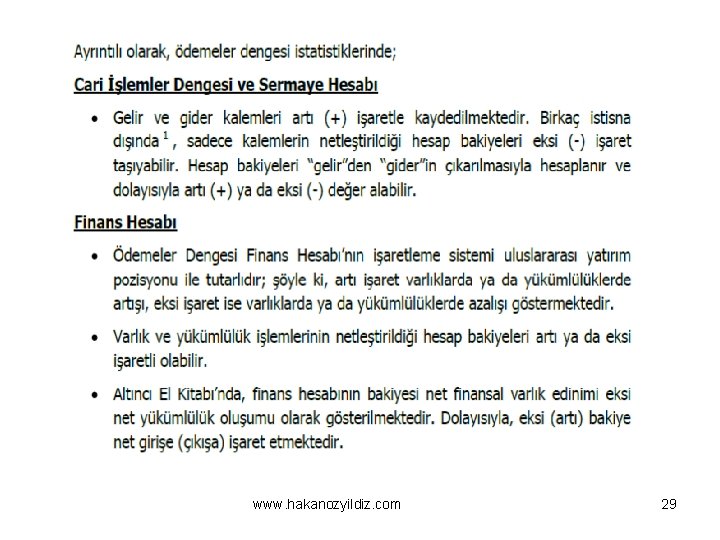 Ayrıntılı olarak, ödemeler dengesi istatistiklerinde;

Cari İşlemler Dengesi ve Sermaye Hesabı

• Gelir ve gider kalemleri artı (+) işaretle kaydedilmektedir. Birkaç istisna dışında $^1$, sadece kalemlerin netleştirildiği hesap bakiyeleri eksi (-) işaret taşıyabilir. Hesap bakiyeleri "gelir"den "gider"in çıkarılmasıyla hesaplanır ve dolayısıyla artı (+) ya da eksi (-) değer alabilir.

Finans Hesabı

• Ödemeler Dengesi Finans Hesabı'nın işaretleme sistemi uluslararası yatırım pozisyonu ile tutarlıdır; şöyle ki, artı işaret varlıklarda ya da yükümlülüklerde artışı, eksi işaret ise varlıklarda ya da yükümlülüklerde azalışı göstermektedir.

• Varlık ve yükümlülük işlemlerinin netleştirildiği hesap bakiyeleri artı ya da eksi işaretli olabilir.

• Altıncı El Kitabı'nda, finans hesabının bakiyesi net finansal varlık edinimi eksi net yükümlülük oluşumu olarak gösterilmektedir. Dolayısıyla, eksi (artı) bakiye net girişe (çıkışa) işaret etmektedir.

www.hakanozyildiz.com

29